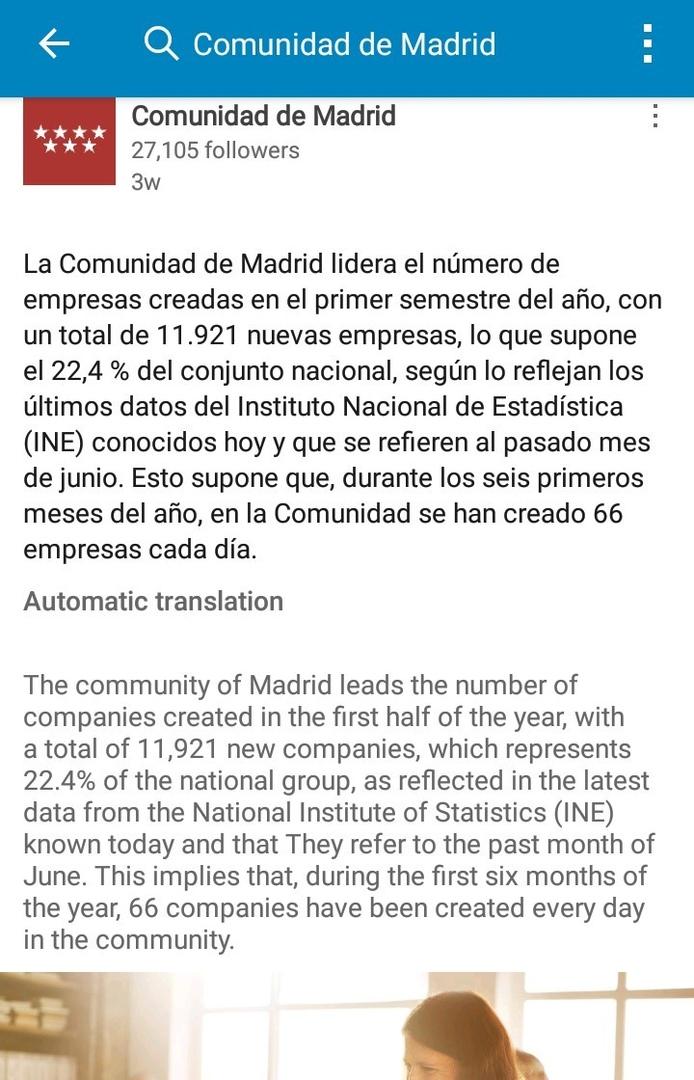 Comunidad de Madrid

Comunidad de Madrid
27,105 followers
3w

La Comunidad de Madrid lidera el número de empresas creadas en el primer semestre del año, con un total de 11.921 nuevas empresas, lo que supone el 22,4 % del conjunto nacional, según lo reflejan los últimos datos del Instituto Nacional de Estadística (INE) conocidos hoy y que se refieren al pasado mes de junio. Esto supone que, durante los seis primeros meses del año, en la Comunidad se han creado 66 empresas cada día.

Automatic translation

The community of Madrid leads the number of companies created in the first half of the year, with a total of 11,921 new companies, which represents 22.4% of the national group, as reflected in the latest data from the National Institute of Statistics (INE) known today and that They refer to the past month of June. This implies that, during the first six months of the year, 66 companies have been created every day in the community.